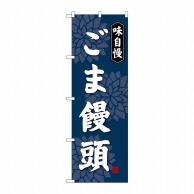 味自慢

ごま饅頭